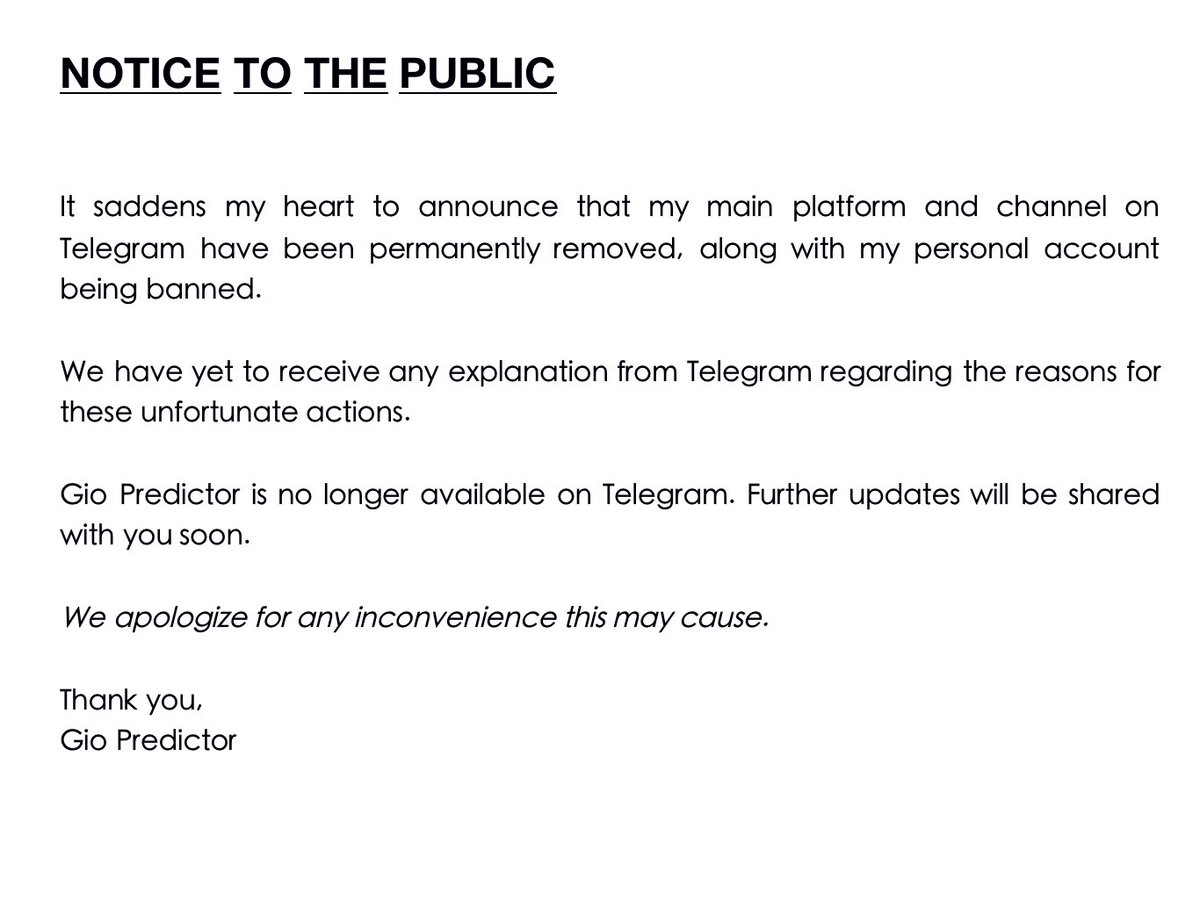 NOTICE TO THE PUBLIC

It saddens my heart to announce that my main platform and channel on Telegram have been permanently removed, along with my personal account being banned.

We have yet to receive any explanation from Telegram regarding the reasons for these unfortunate actions.

Gio Predictor is no longer available on Telegram. Further updates will be shared with you soon.

We apologize for any inconvenience this may cause.

Thank you,
Gio Predictor